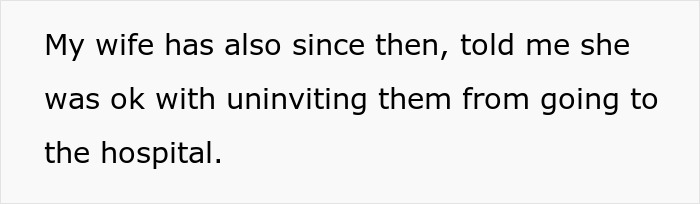 My wife has also since then, told me she was ok with uninviting them from going to the hospital.